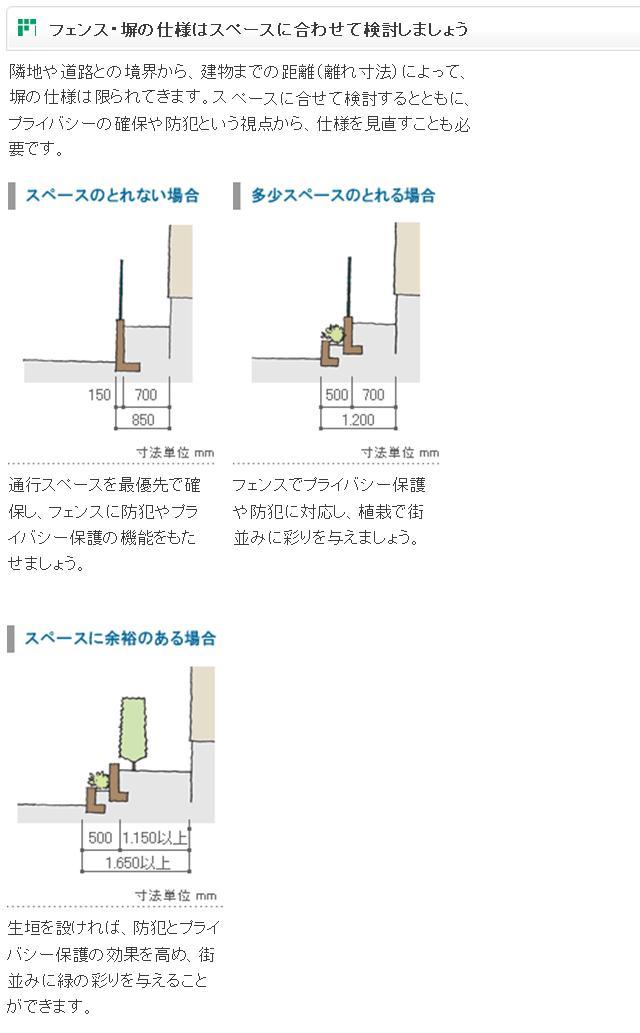 フェンス・塀の仕様はスペースに合わせて検討しましょう

隣地や道路との境界から、建物までの距離（離れ寸法）によって、塀の仕様は限られてきます。スペースに合せて検討するとともに、プライバシーの確保や防犯という視点から、仕様を見直すことも必要です。

スペースのとれない場合

150 700
850

寸法単位 mm

通行スペースを最優先で確保し、フェンスに防犯やプライバシー保護の機能をもたせましょう。

多少スペースのとれる場合

500 700
1.200

寸法単位 mm

フェンスでプライバシー保護や防犯に対応し、植栽で街並みに彩りを与えましょう。

スペースに余裕のある場合

500 1.150以上
1.650以上

寸法単位 mm

生垣を設ければ、防犯とプライバシー保護の効果を高め、街並みに緑の彩りを与えることができます。